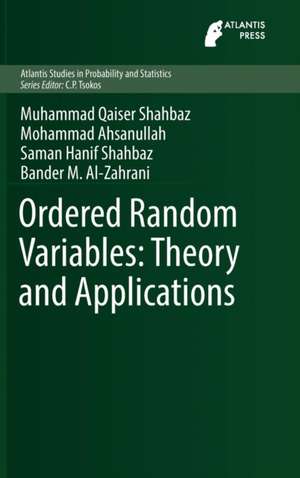 ATLANTIS PRESS

Atlantis Studies in Probability and Statistics
Series Editor: C.P. Tsokos

Muhammad Qaiser Shahbaz
Mohammad Ahsanullah
Saman Hanif Shahbaz
Bander M. Al-Zahrani

Ordered Random Variables: Theory and Applications